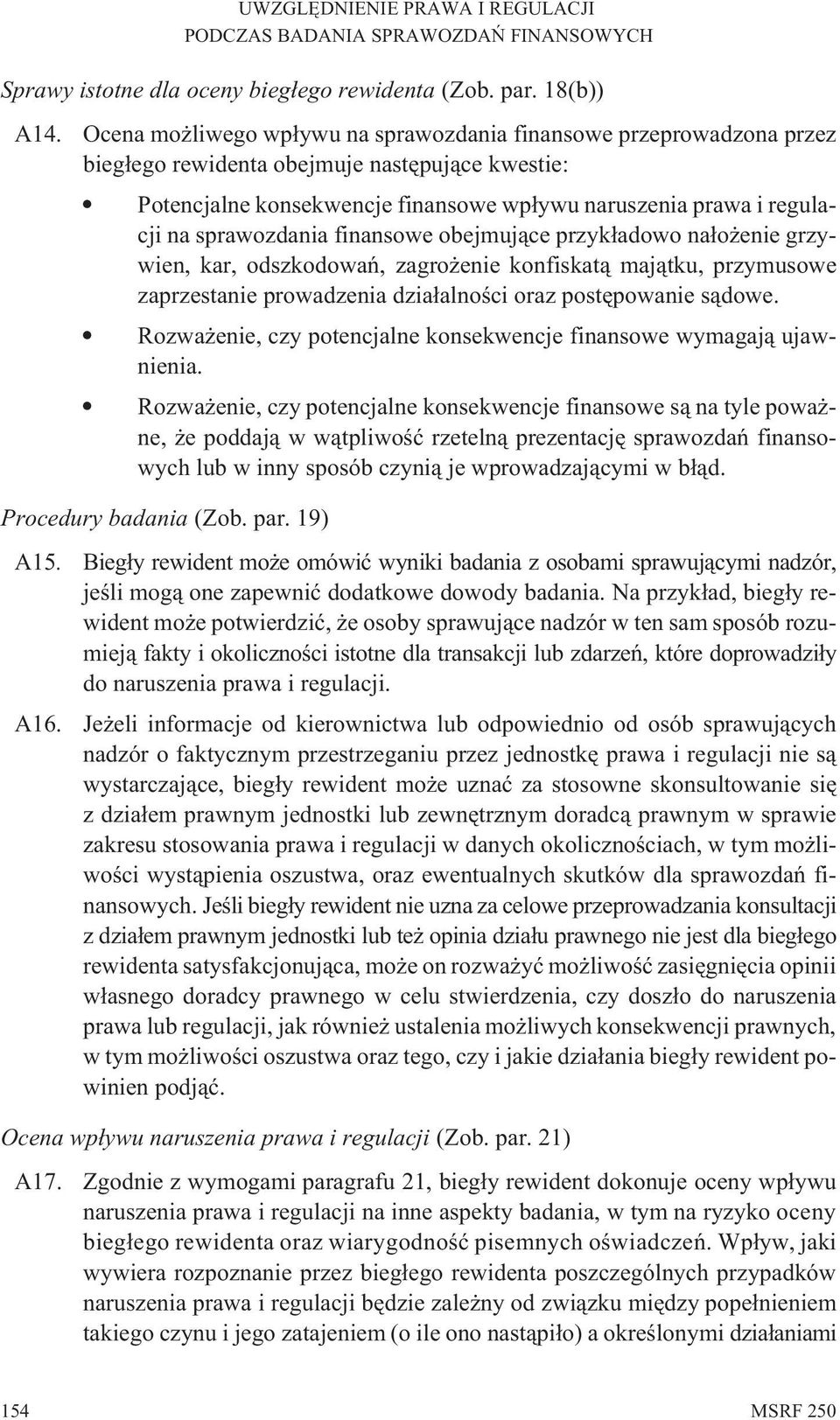 UWZGLĘDNIENIE PRAWA I REGULACJI
PODCZAS BADANIA SPRAWOZDAŃ FINANSOWYCH

Sprawy istotne dla oceny biegłego rewidenta (Zob. par. 18(b))

A14. Ocena możliwego wpływu na sprawozdania finansowe przeprowadzona przez biegłego rewidenta obejmuje następujące kwestie:

• Potencjalne konsekwencje finansowe wpływu naruszenia prawa i regulacji na sprawozdania finansowe obejmujące przykładowo nałożenie grzywien, kar, odszkodowań, zagrożenie konfiskatą majątku, przymusowe zaprzestanie prowadzenia działalności oraz postępowanie sądowe.

• Rozważenie, czy potencjalne konsekwencje finansowe wymagają ujawnienia.

• Rozważenie, czy potencjalne konsekwencje finansowe są na tyle poważne, że poddają w wątpliwość rzetelną prezentację sprawozdań finansowych lub w inny sposób czynią je wprowadzającymi w błąd.

Procedury badania (Zob. par. 19)

A15. Biegły rewident może omówić wyniki badania z osobami sprawującymi nadzór, jeśli mogą one zapewnić dodatkowe dowody badania. Na przykład, biegły rewident może potwierdzić, że osoby sprawujące nadzór w ten sam sposób rozumieją fakty i okoliczności istotne dla transakcji lub zdarzeń, które doprowadziły do naruszenia prawa i regulacji.

A16. Jeżeli informacje od kierownictwa lub odpowiednio od osób sprawujących nadzór o faktycznym przestrzeganiu przez jednostkę prawa i regulacji nie są wystarczające, biegły rewident może uznać za stosowne skonsultowanie się z działem prawnym jednostki lub zewnętrznym doradcą prawnym w sprawie zakresu stosowania prawa i regulacji w danych okolicznościach, w tym możliwości wystąpienia oszustwa, oraz ewentualnych skutków dla sprawozdań finansowych. Jeśli biegły rewident nie uzna za celowe przeprowadzania konsultacji z działem prawnym jednostki lub też opinia działu prawnego nie jest dla biegłego rewidenta satysfakcjonująca, może on rozważyć możliwość zasięgnięcia opinii własnego doradcy prawnego w celu stwierdzenia, czy doszło do naruszenia prawa lub regulacji, jak również ustalenia możliwych konsekwencji prawnych, w tym możliwości oszustwa oraz tego, czy i jakie działania biegły rewident powinien podjąć.

Ocena wpływu naruszenia prawa i regulacji (Zob. par. 21)

A17. Zgodnie z wymogami paragrafu 21, biegły rewident dokonuje oceny wpływu naruszenia prawa i regulacji na inne aspekty badania, w tym na ryzyko oceny biegłego rewidenta oraz wiarygodność pisemnych oświadczeń. Wpływ, jaki wywiera rozpoznanie przez biegłego rewidenta poszczególnych przypadków naruszenia prawa i regulacji będzie zależny od związku między popełnieniem takiego czynu i jego zatajeniem (o ile ono nastąpiło) a określonymi działaniami

154 MSRF 250